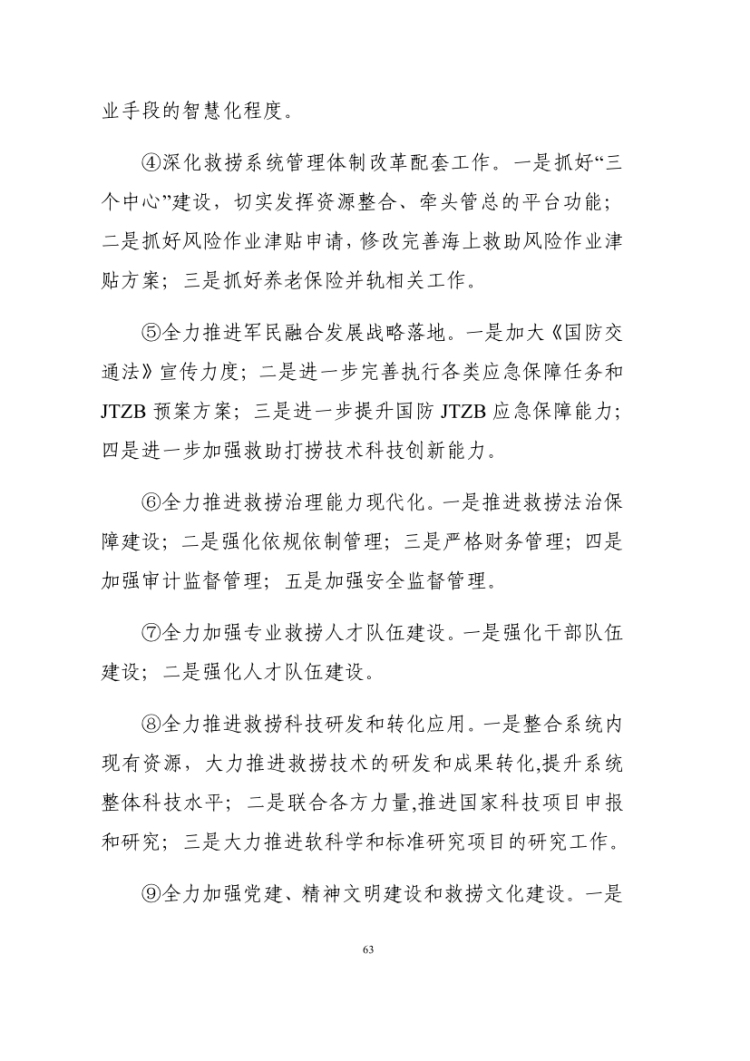 业手段的智慧化程度。

④深化救捞系统管理体制改革配套工作。一是抓好“三个中心”建设，切实发挥资源整合、牵头管总的平台功能；二是抓好风险作业津贴申请，修改完善海上救助风险作业津贴方案；三是抓好养老保险并轨相关工作。

⑤全力推进军民融合发展战略落地。一是加大《国防交通法》宣传力度；二是进一步完善执行各类应急保障任务和JTZB预案方案；三是进一步提升国防JTZB应急保障能力；四是进一步加强救助打捞技术科技创新能力。

⑥全力推进救捞治理能力现代化。一是推进救捞法治保障建设；二是强化依规依制管理；三是严格财务管理；四是加强审计监督管理；五是加强安全监督管理。

⑦全力加强专业救捞人才队伍建设。一是强化干部队伍建设；二是强化人才队伍建设。

⑧全力推进救捞科技研发和转化应用。一是整合系统内现有资源，大力推进救捞技术的研发和成果转化,提升系统整体科技水平；二是联合各方力量,推进国家科技项目申报和研究；三是大力推进软科学和标准研究项目的研究工作。

⑨全力加强党建、精神文明建设和救捞文化建设。一是

63